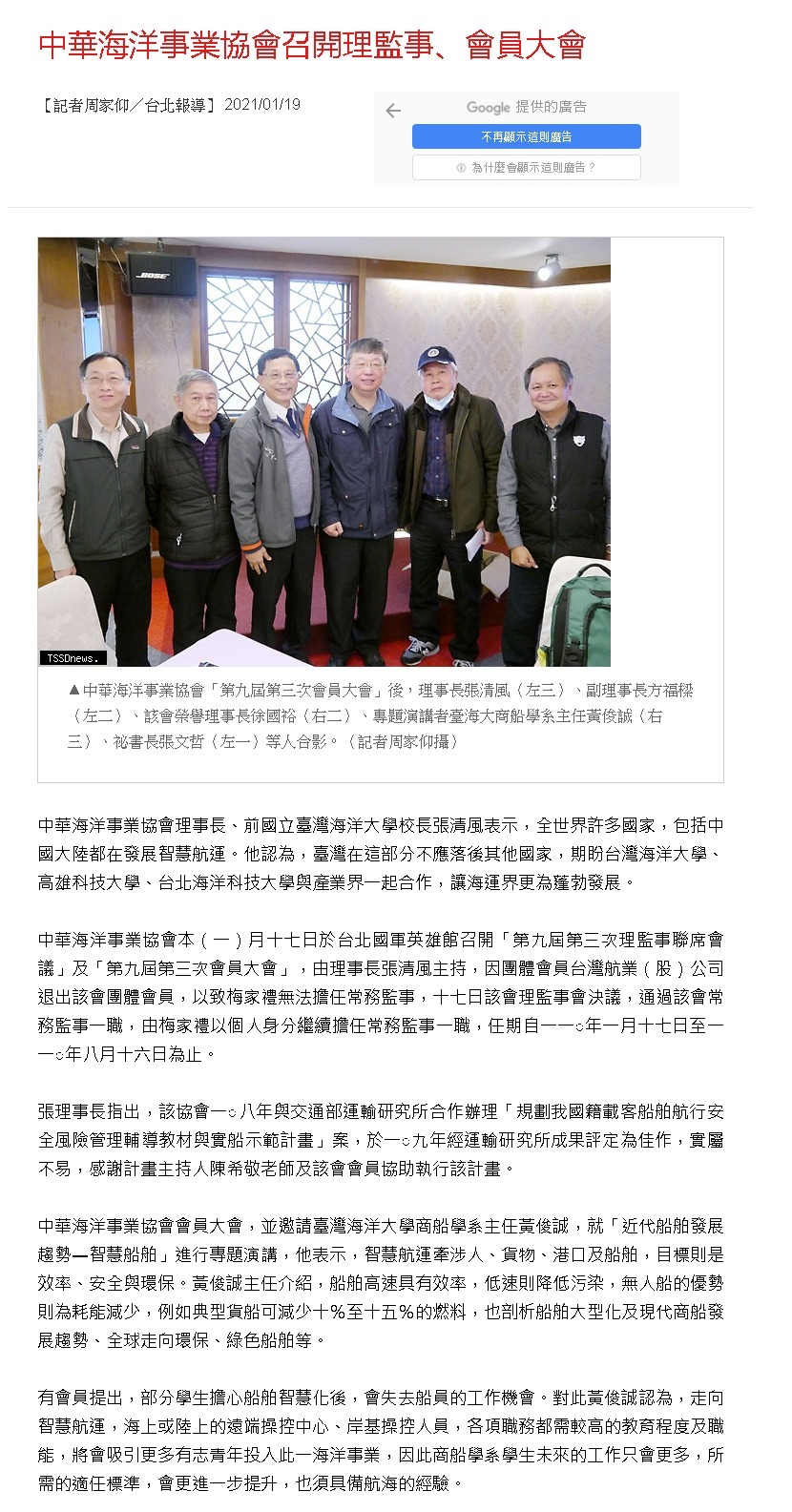 中華海洋事業協會召開理監事、會員大會

【記者周家仰／台北報導】 2021/01/19

Google 提供的廣告

不再顯示這則廣告

為什麼會顯示這則廣告？

BOSE

TSSDnews.

▲中華海洋事業協會「第九屆第三次會員大會」後，理事長張清風（左三）、副理事長方福樑（左二）、該會榮譽理事長徐國裕（右二）、專題演講者臺海大商船學系主任黃俊誠（右三）、祕書長張文哲（左一）等人合影。（記者周家仰攝）

中華海洋事業協會理事長、前國立臺灣海洋大學校長張清風表示，全世界許多國家，包括中國大陸都在發展智慧航運。他認為，臺灣在這部分不應落後其他國家，期盼台灣海洋大學、高雄科技大學、台北海洋科技大學與產業界一起合作，讓海運界更為蓬勃發展。

中華海洋事業協會本（一）月十七日於台北國軍英雄館召開「第九屆第三次理監事聯席會議」及「第九屆第三次會員大會」，由理事長張清風主持，因團體會員台灣航業（股）公司退出該會團體會員，以致梅家禮無法擔任常務監事，十七日該會理監事會決議，通過該會常務監事一職，由梅家禮以個人身分繼續擔任常務監事一職，任期自一一○年一月十七日至一一○年八月十六日為止。

張理事長指出，該協會一○八年與交通部運輸研究所合作辦理「規劃我國籍載客船舶航行安全風險管理輔導教材與實船示範計畫」案，於一○九年經運輸研究所成果評定為佳作，實屬不易，感謝計畫主持人陳希敬老師及該會會員協助執行該計畫。

中華海洋事業協會會員大會，並邀請臺灣海洋大學商船學系主任黃俊誠，就「近代船舶發展趨勢—智慧船舶」進行專題演講，他表示，智慧航運牽涉人、貨物、港口及船舶，目標則是效率、安全與環保。黃俊誠主任介紹，船舶高速具有效率，低速則降低污染，無人船的優勢則為耗能減少，例如典型貨船可減少十%至十五%的燃料，也剖析船舶大型化及現代商船發展趨勢、全球走向環保、綠色船舶等。

有會員提出，部分學生擔心船舶智慧化後，會失去船員的工作機會。對此黃俊誠認為，走向智慧航運，海上或陸上的遠端操控中心、岸基操控人員，各項職務都需較高的教育程度及職能，將會吸引更多有志青年投入此一海洋事業，因此商船學系學生未來的工作只會更多，所需的適任標準，會更進一步提升，也須具備航海的經驗。